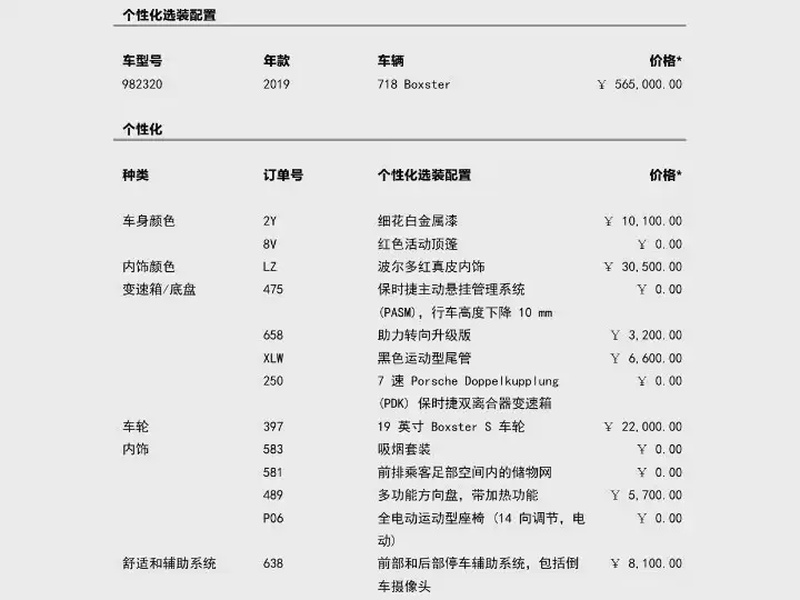 个性化选装配置

| 车型号 | 年款 | 车辆 | 价格* |
|---|---|---|---|
| 982320 | 2019 | 718 Boxster | ￥ 565,000.00 |

个性化

| 种类 | 订单号 | 个性化选装配置 | 价格* |
|---|---|---|---|
| 车身颜色 | 2Y | 细花白金属漆 | ￥ 10,100.00 |
|  | 8V | 红色活动顶篷 | ￥ 0.00 |
| 内饰颜色 | LZ | 波尔多红真皮内饰 | ￥ 30,500.00 |
| 变速箱/底盘 | 475 | 保时捷主动悬挂管理系统 (PASM)，行车高度下降 10 mm | ￥ 0.00 |
|  | 658 | 助力转向升级版 | ￥ 3,200.00 |
|  | XLW | 黑色运动型尾管 | ￥ 6,600.00 |
|  | 250 | 7 速 Porsche Doppelkupplung (PDK) 保时捷双离合器变速箱 | ￥ 0.00 |
| 车轮 | 397 | 19 英寸 Boxster S 车轮 | ￥ 22,000.00 |
| 内饰 | 583 | 吸烟套装 | ￥ 0.00 |
|  | 581 | 前排乘客足部空间内的储物网 | ￥ 0.00 |
|  | 489 | 多功能方向盘，带加热功能 | ￥ 5,700.00 |
|  | P06 | 全电动运动型座椅 (14 向调节，电动) | ￥ 0.00 |
| 舒适和辅助系统 | 638 | 前部和后部停车辅助系统，包括倒车摄像头 | ￥ 8,100.00 |